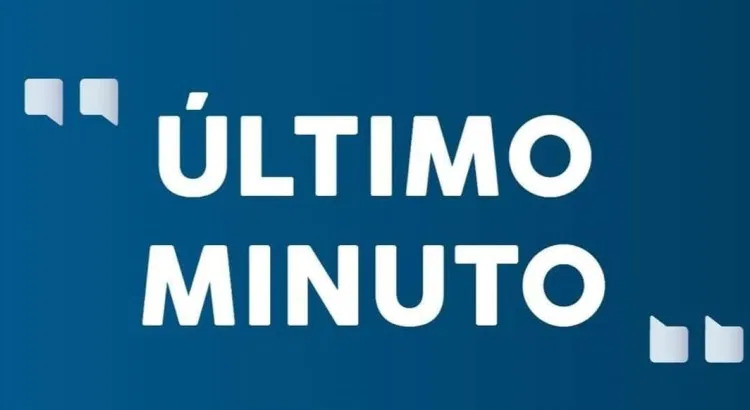 ÚLTIMO MINUTO